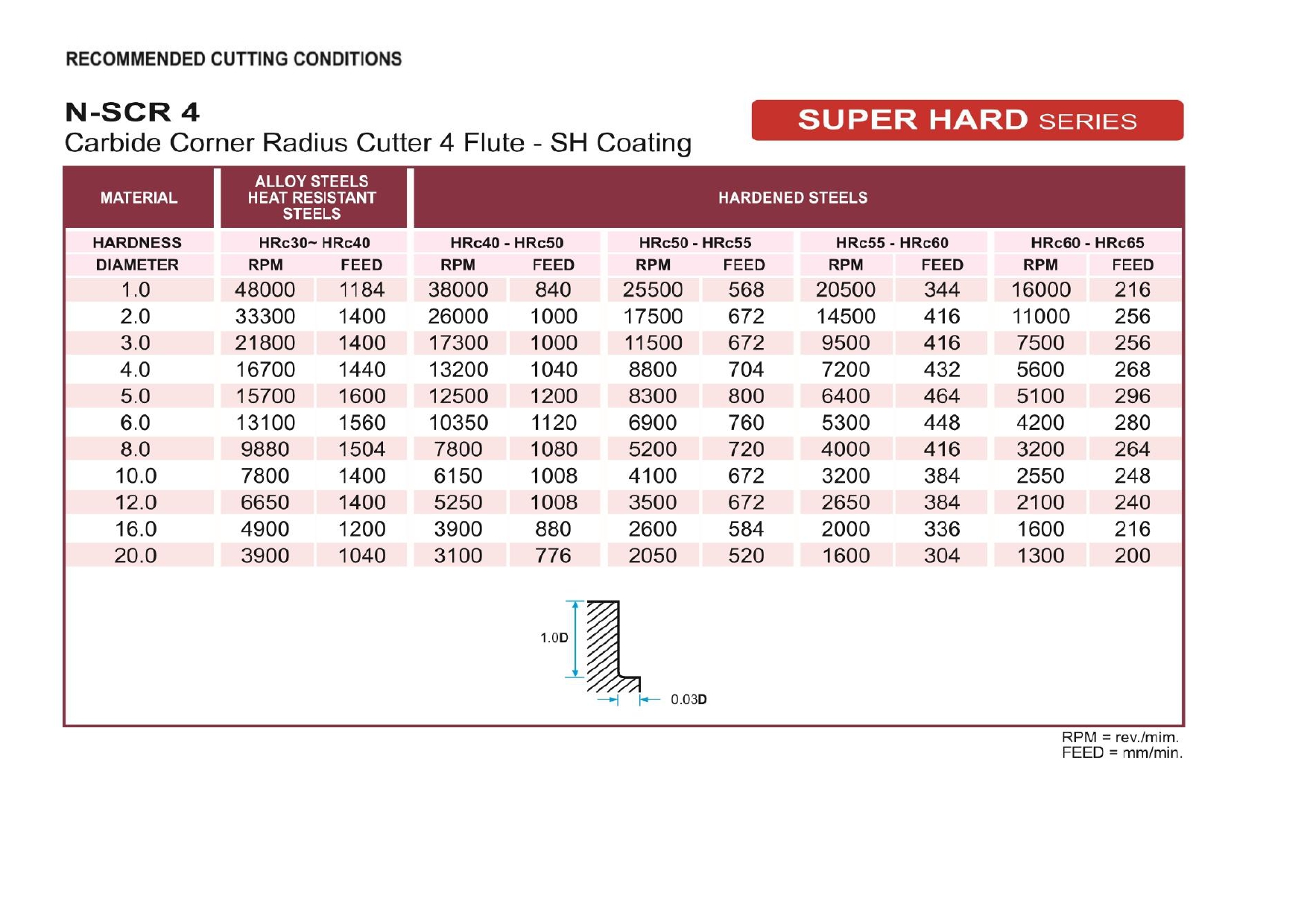 RECOMMENDED CUTTING CONDITIONS

N-SCR 4
Carbide Corner Radius Cutter 4 Flute - SH Coating

SUPER HARD SERIES

| MATERIAL | ALLOY STEELS HEAT RESISTANT STEELS | | HARDENED STEELS | | | | | | | |
|---|---|---|---|---|---|---|---|---|---|---|
| HARDNESS | HRc30~ HRc40 | | HRc40 - HRc50 | | HRc50 - HRc55 | | HRc55 - HRc60 | | HRc60 - HRc65 | |
| DIAMETER | RPM | FEED | RPM | FEED | RPM | FEED | RPM | FEED | RPM | FEED |
| 1.0 | 48000 | 1184 | 38000 | 840 | 25500 | 568 | 20500 | 344 | 16000 | 216 |
| 2.0 | 33300 | 1400 | 26000 | 1000 | 17500 | 672 | 14500 | 416 | 11000 | 256 |
| 3.0 | 21800 | 1400 | 17300 | 1000 | 11500 | 672 | 9500 | 416 | 7500 | 256 |
| 4.0 | 16700 | 1440 | 13200 | 1040 | 8800 | 704 | 7200 | 432 | 5600 | 268 |
| 5.0 | 15700 | 1600 | 12500 | 1200 | 8300 | 800 | 6400 | 464 | 5100 | 296 |
| 6.0 | 13100 | 1560 | 10350 | 1120 | 6900 | 760 | 5300 | 448 | 4200 | 280 |
| 8.0 | 9880 | 1504 | 7800 | 1080 | 5200 | 720 | 4000 | 416 | 3200 | 264 |
| 10.0 | 7800 | 1400 | 6150 | 1008 | 4100 | 672 | 3200 | 384 | 2550 | 248 |
| 12.0 | 6650 | 1400 | 5250 | 1008 | 3500 | 672 | 2650 | 384 | 2100 | 240 |
| 16.0 | 4900 | 1200 | 3900 | 880 | 2600 | 584 | 2000 | 336 | 1600 | 216 |
| 20.0 | 3900 | 1040 | 3100 | 776 | 2050 | 520 | 1600 | 304 | 1300 | 200 |

1.0D
0.03D

RPM = rev./mim.
FEED = mm/min.